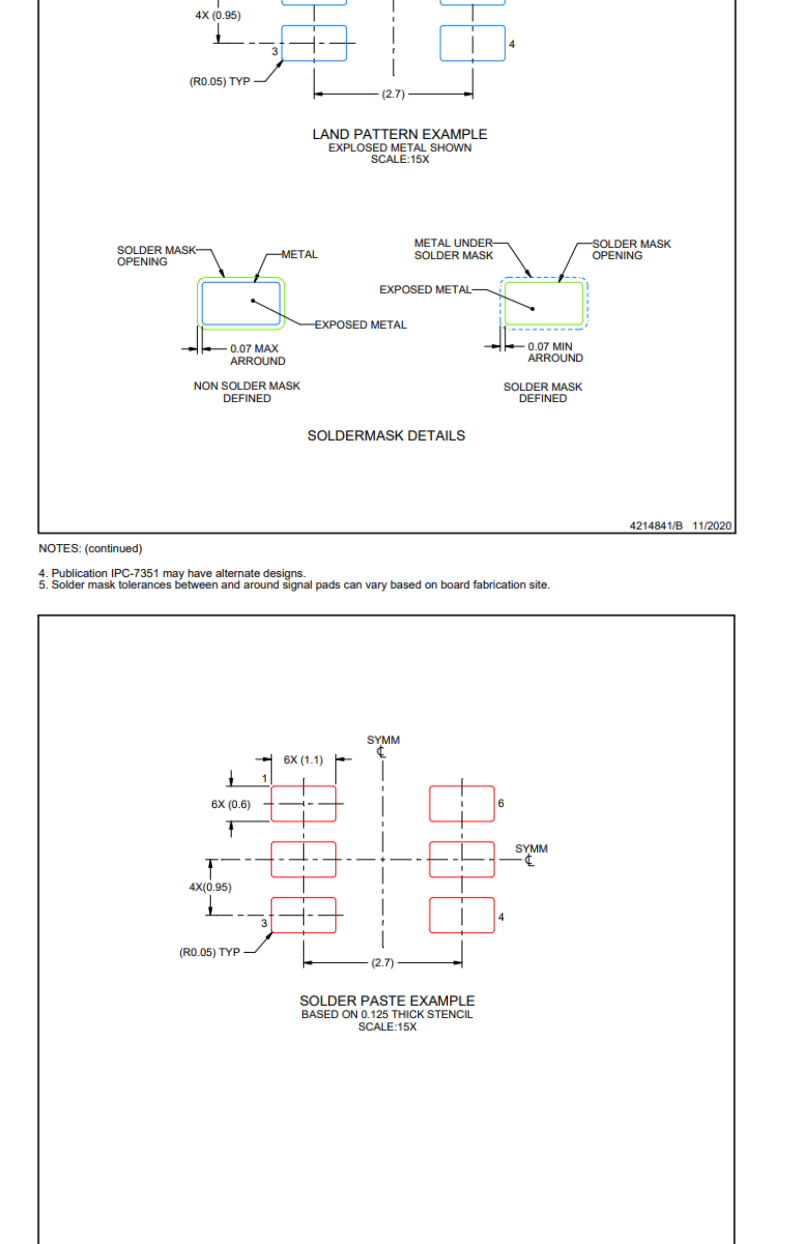 4X (0.95)

3

4

(R0.05) TYP

(2.7)

LAND PATTERN EXAMPLE
EXPLOSED METAL SHOWN
SCALE:15X

SOLDER MASK OPENING

METAL

EXPOSED METAL

0.07 MAX ARROUND

NON SOLDER MASK DEFINED

METAL UNDER SOLDER MASK

SOLDER MASK OPENING

EXPOSED METAL

0.07 MIN ARROUND

SOLDER MASK DEFINED

SOLDERMASK DETAILS

4214841/B 11/2020

NOTES: (continued)

4. Publication IPC-7351 may have alternate designs.
5. Solder mask tolerances between and around signal pads can vary based on board fabrication site.

SYMM
℄

6X (1.1)

1

6X (0.6)

6

SYMM
℄

4X(0.95)

3

4

(R0.05) TYP

(2.7)

SOLDER PASTE EXAMPLE
BASED ON 0.125 THICK STENCIL
SCALE:15X